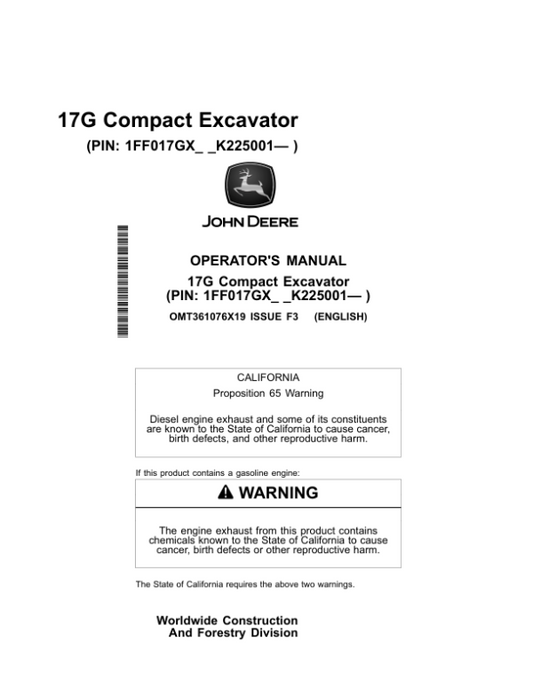 17G Compact Excavator
(PIN: 1FF017GX_ _K225001— )

JOHN DEERE

OPERATOR'S MANUAL
17G Compact Excavator
(PIN: 1FF017GX_ _K225001— )
OMT361076X19 ISSUE F3 (ENGLISH)

CALIFORNIA
Proposition 65 Warning

Diesel engine exhaust and some of its constituents are known to the State of California to cause cancer, birth defects, and other reproductive harm.

If this product contains a gasoline engine:

WARNING

The engine exhaust from this product contains chemicals known to the State of California to cause cancer, birth defects or other reproductive harm.

The State of California requires the above two warnings.

Worldwide Construction
And Forestry Division